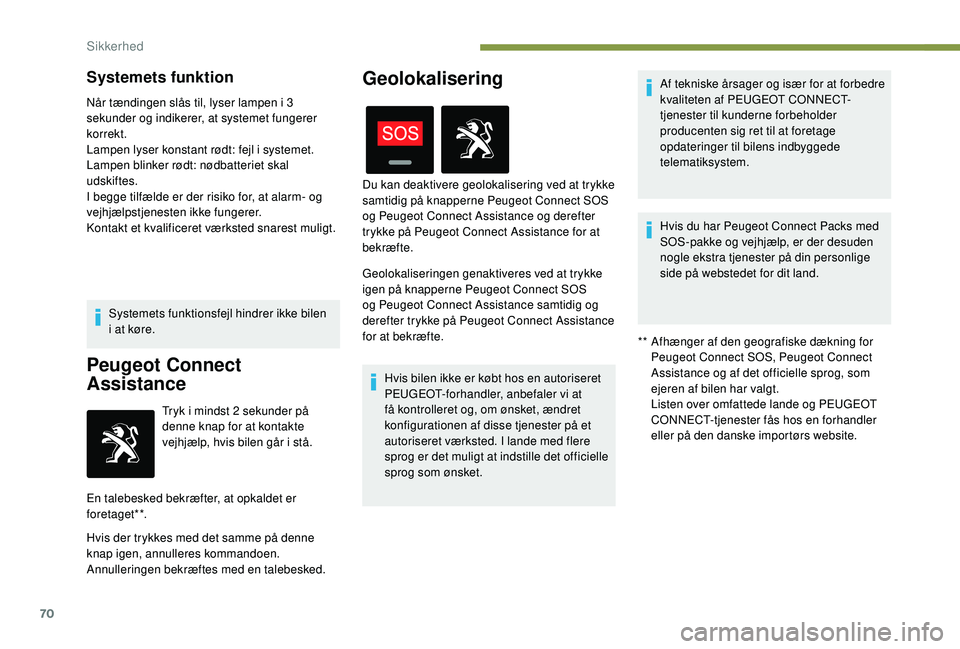 Sikkerhed

Systemets funktion

Når tændingen slås til, lyser lampen i 3 sekunder og indikerer, at systemet fungerer korrekt.
Lampen lyser konstant rødt: fejl i systemet.
Lampen blinker rødt: nødbatteriet skal udskiftes.
I begge tilfælde er der risiko for, at alarm- og vejhjælpstjenesten ikke fungerer.
Kontakt et kvalificeret værksted snarest muligt.

Systemets funktionsfejl hindrer ikke bilen i at køre.

Peugeot Connect Assistance

Tryk i mindst 2 sekunder på denne knap for at kontakte vejhjælp, hvis bilen går i stå.

En talebesked bekræfter, at opkaldet er foretaget**.

Hvis der trykkes med det samme på denne knap igen, annulleres kommandoen.
Annulleringen bekræftes med en talebesked.

Geolokalisering

SOS

Du kan deaktivere geolokalisering ved at trykke samtidig på knapperne Peugeot Connect SOS og Peugeot Connect Assistance og derefter trykke på Peugeot Connect Assistance for at bekræfte.

Geolokaliseringen genaktiveres ved at trykke igen på knapperne Peugeot Connect SOS og Peugeot Connect Assistance samtidig og derefter trykke på Peugeot Connect Assistance for at bekræfte.

Hvis bilen ikke er købt hos en autoriseret PEUGEOT-forhandler, anbefaler vi at få kontrolleret og, om ønsket, ændret konfigurationen af disse tjenester på et autoriseret værksted. I lande med flere sprog er det muligt at indstille det officielle sprog som ønsket.

Af tekniske årsager og især for at forbedre kvaliteten af PEUGEOT CONNECT-tjenester til kunderne forbeholder producenten sig ret til at foretage opdateringer til bilens indbyggede telematiksystem.

Hvis du har Peugeot Connect Packs med SOS-pakke og vejhjælp, er der desuden nogle ekstra tjenester på din personlige side på webstedet for dit land.

** Afhænger af den geografiske dækning for Peugeot Connect SOS, Peugeot Connect Assistance og af det officielle sprog, som ejeren af bilen har valgt.
Listen over omfattede lande og PEUGEOT CONNECT-tjenester fås hos en forhandler eller på den danske importørs website.

70

carmanualsonline.info